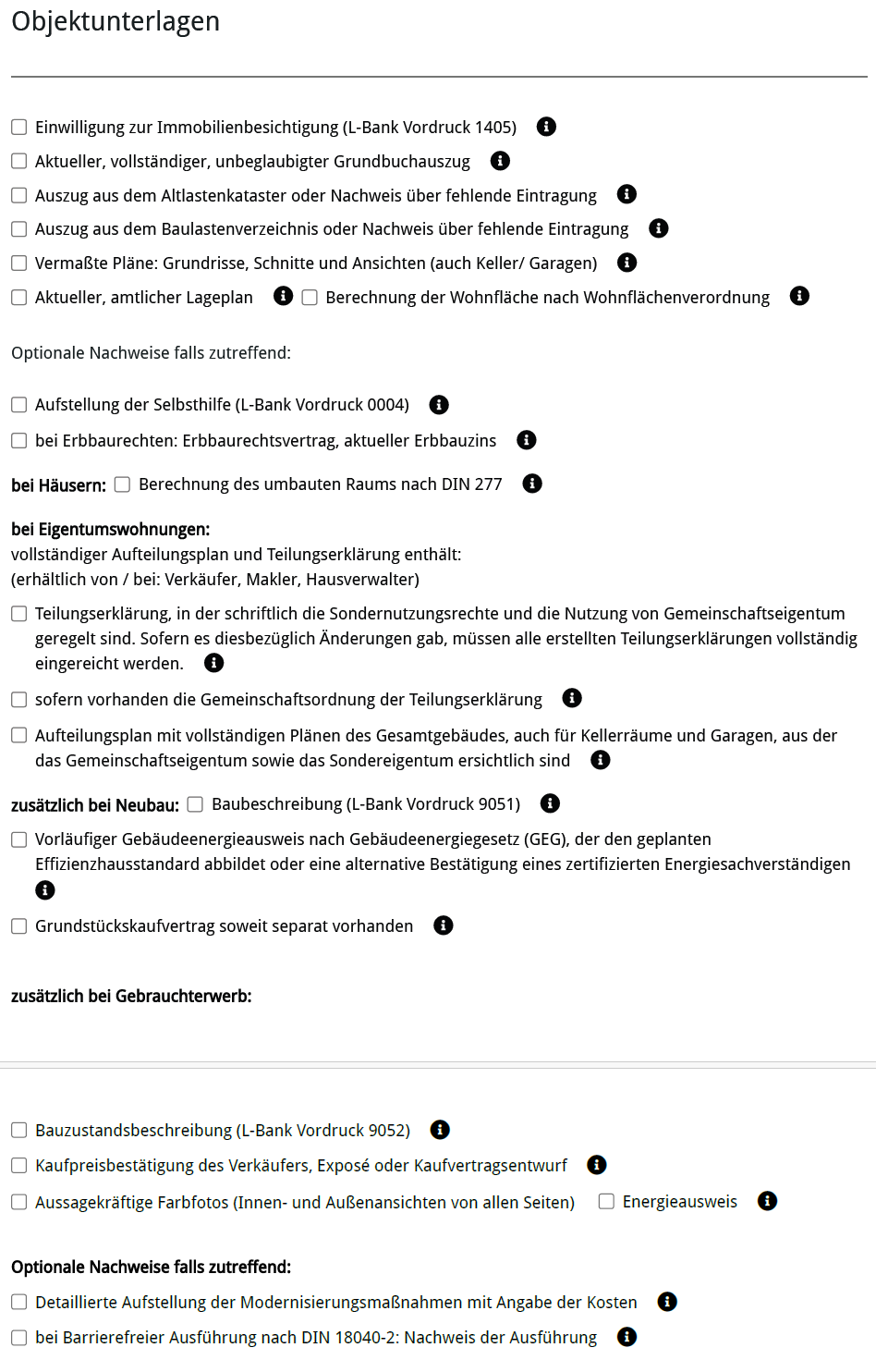 Objektunterlagen

Einwilligung zur Immobilienbesichtigung (L-Bank Vordruck 1405)

Aktueller, vollständiger, unbeglaubigter Grundbuchauszug

Auszug aus dem Altlastenkataster oder Nachweis über fehlende Eintragung

Auszug aus dem Baulastenverzeichnis oder Nachweis über fehlende Eintragung

Vermaßte Pläne: Grundrisse, Schnitte und Ansichten (auch Keller/ Garagen)

Aktueller, amtlicher Lageplan

Berechnung der Wohnfläche nach Wohnflächenverordnung

Optionale Nachweise falls zutreffend:

Aufstellung der Selbsthilfe (L-Bank Vordruck 0004)

bei Erbbaurechten: Erbbaurechtsvertrag, aktueller Erbbauzins

bei Häusern: Berechnung des umbauten Raums nach DIN 277

bei Eigentumswohnungen:
vollständiger Aufteilungsplan und Teilungserklärung enthält:
(erhältlich von / bei: Verkäufer, Makler, Hausverwalter)

Teilungserklärung, in der schriftlich die Sondernutzungsrechte und die Nutzung von Gemeinschaftseigentum geregelt sind. Sofern es diesbezüglich Änderungen gab, müssen alle erstellten Teilungserklärungen vollständig eingereicht werden.

sofern vorhanden die Gemeinschaftsordnung der Teilungserklärung

Aufteilungsplan mit vollständigen Plänen des Gesamtgebäudes, auch für Kellerräume und Garagen, aus der das Gemeinschaftseigentum sowie das Sondereigentum ersichtlich sind

zusätzlich bei Neubau: Baubeschreibung (L-Bank Vordruck 9051)

Vorläufiger Gebäudeenergieausweis nach Gebäudeenergiegesetz (GEG), der den geplanten Effizienzhausstandard abbildet oder eine alternative Bestätigung eines zertifizierten Energiesachverständigen

Grundstückskaufvertrag soweit separat vorhanden

zusätzlich bei Gebrauchterwerb:

Bauzustandsbeschreibung (L-Bank Vordruck 9052)

Kaufpreisbestätigung des Verkäufers, Exposé oder Kaufvertragsentwurf

Aussagekräftige Farbfotos (Innen- und Außenansichten von allen Seiten)

Energieausweis

Optionale Nachweise falls zutreffend:

Detaillierte Aufstellung der Modernisierungsmaßnahmen mit Angabe der Kosten

bei Barrierefreier Ausführung nach DIN 18040-2: Nachweis der Ausführung